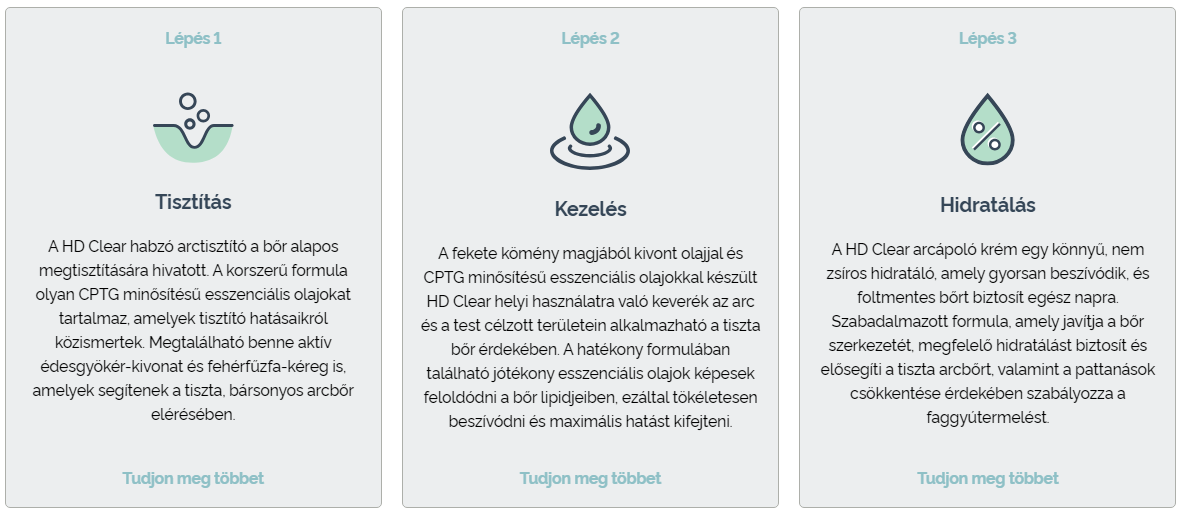 Lépés 1

Tisztítás

A HD Clear habzó arctisztító a bőr alapos megtisztítására hivatott. A korszerű formula olyan CPTG minősítésű esszenciális olajokat tartalmaz, amelyek tisztító hatásaikról közismertek. Megtalálható benne aktív édesgyökér-kivonat és fehérfűzfa-kéreg is, amelyek segítenek a tiszta, bársonyos arcbőr elérésében.

Tudjon meg többet

Lépés 2

Kezelés

A fekete kömény magjából kivont olajjal és CPTG minősítésű esszenciális olajokkal készült HD Clear helyi használatra való keverék az arc és a test célzott területein alkalmazható a tiszta bőr érdekében. A hatékony formulában található jótékony esszenciális olajok képesek feloldódni a bőr lipidjeiben, ezáltal tökéletesen beszívódni és maximális hatást kifejteni.

Tudjon meg többet

Lépés 3

Hidratálás

A HD Clear arcápoló krém egy könnyű, nem zsíros hidratáló, amely gyorsan beszívódik, és foltmentes bőrt biztosít egész napra. Szabadalmazott formula, amely javítja a bőr szerkezetét, megfelelő hidratálást biztosít és elősegíti a tiszta arcbőrt, valamint a pattanások csökkentése érdekében szabályozza a faggyútermelést.

Tudjon meg többet